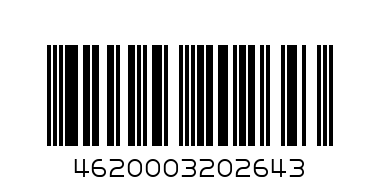 4620003202643